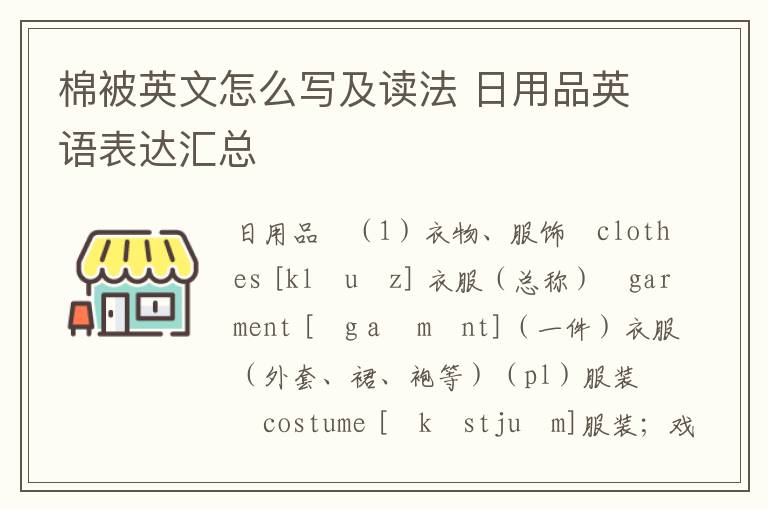 棉被英文怎么写及读法 日用品英语表达汇总

日用品 （1）衣物、服饰 clothes [kl u z] 衣服（总称） garment [ ga m nt]（一件）衣服（外套、裙、袍等）（pl）服装 costume [ k stju m]服装；戏